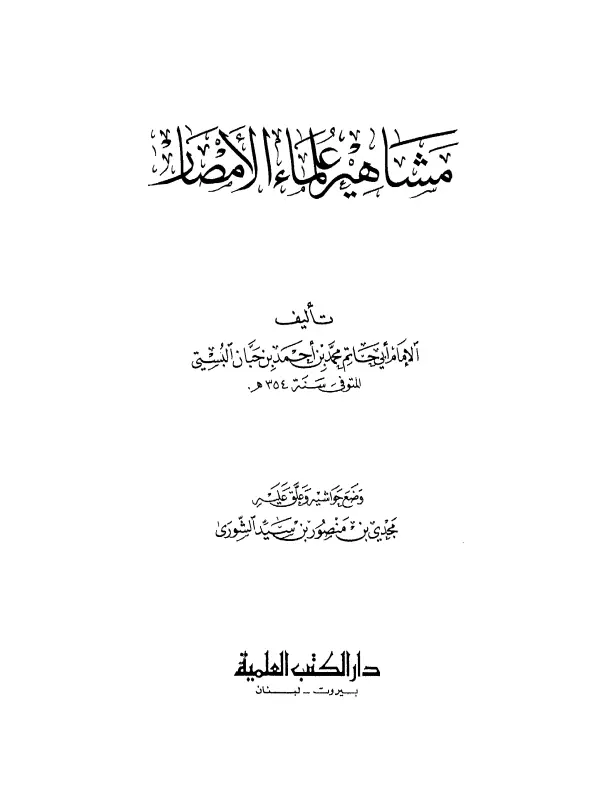 مشاهير علماء الأمصار

تأليف
الإمام أبي حاتم محمد بن أحمد بن حبان البستي
المتوفى سنة ٣٥٤ هـ

وضع حواشيه وعلق عليه
مجدي بن منصور بن سيد الشورى

دار الكتب العلمية
بيروت - لبنان